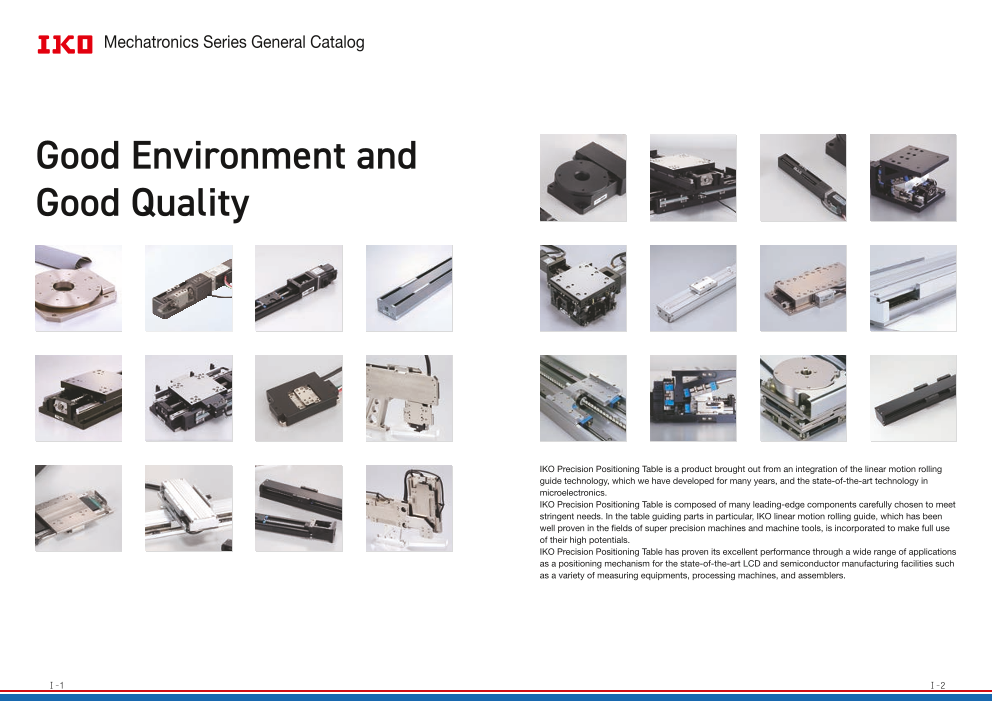 IKO Mechatronics Series General Catalog

Good Environment and Good Quality

IKO Precision Positioning Table is a product brought out from an integration of the linear motion rolling guide technology, which we have developed for many years, and the state-of-the-art technology in microelectronics.
IKO Precision Positioning Table is composed of many leading-edge components carefully chosen to meet stringent needs. In the table guiding parts in particular, IKO linear motion rolling guide, which has been well proven in the fields of super precision machines and machine tools, is incorporated to make full use of their high potentials.
IKO Precision Positioning Table has proven its excellent performance through a wide range of applications as a positioning mechanism for the state-of-the-art LCD and semiconductor manufacturing facilities such as a variety of measuring equipments, processing machines, and assemblers.

Ⅰ-1

Ⅰ-2